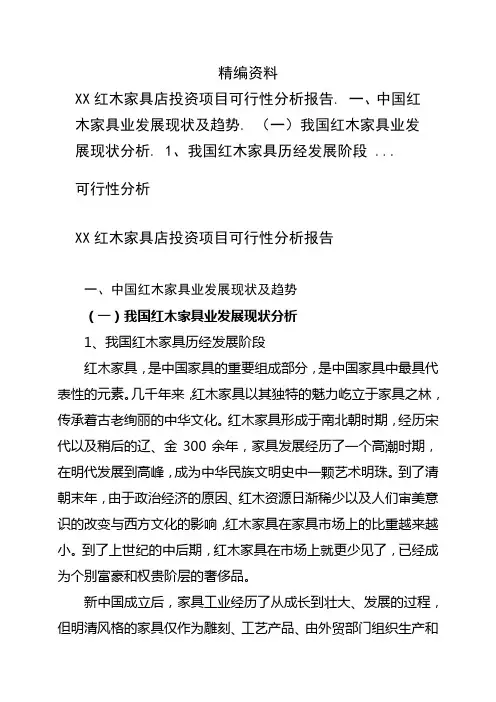 精编资料

XX 红木家具店投资项目可行性分析报告. 一、中国红木家具业发展现状及趋势. （一）我国红木家具业发展现状分析. 1、我国红木家具历经发展阶段 ...

可行性分析

XX 红木家具店投资项目可行性分析报告

一、中国红木家具业发展现状及趋势

（一）我国红木家具业发展现状分析

1、我国红木家具历经发展阶段

红木家具，是中国家具的重要组成部分，是中国家具中最具代表性的元素。几千年来，红木家具以其独特的魅力屹立于家具之林，传承着古老绚丽的中华文化。红木家具形成于南北朝时期，经历宋代以及稍后的辽、金 300 余年，家具发展经历了一个高潮时期，在明代发展到高峰，成为中华民族文明史中一颗艺术明珠。到了清朝末年，由于政治经济的原因、红木资源日渐稀少以及人们审美意识的改变与西方文化的影响，红木家具在家具市场上的比重越来越小。到了上世纪的中后期，红木家具在市场上就更少见了，已经成为个别富豪和权贵阶层的奢侈品。

新中国成立后，家具工业经历了从成长到壮大、发展的过程，但明清风格的家具仅作为雕刻、工艺产品、由外贸部门组织生产和